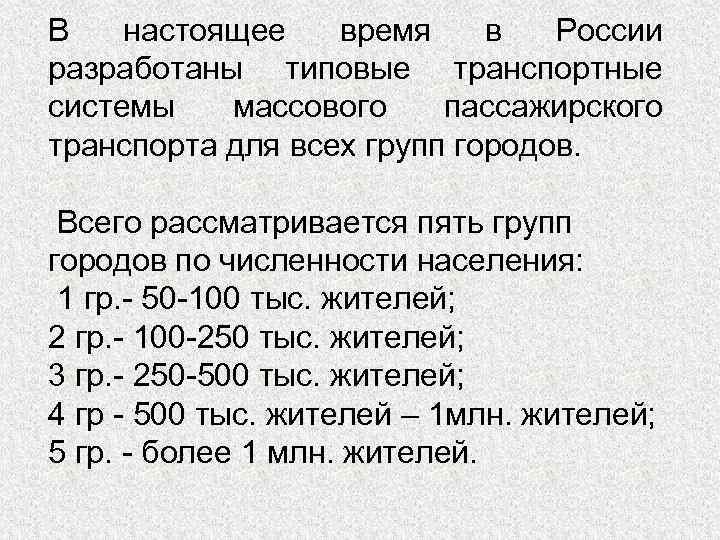 В настоящее время в России разработаны типовые транспортные системы массового пассажирского транспорта для всех групп городов.

Всего рассматривается пять групп городов по численности населения:
1 гр.- 50-100 тыс. жителей;
2 гр.- 100-250 тыс. жителей;
3 гр.- 250-500 тыс. жителей;
4 гр - 500 тыс. жителей – 1млн. жителей;
5 гр. - более 1 млн. жителей.